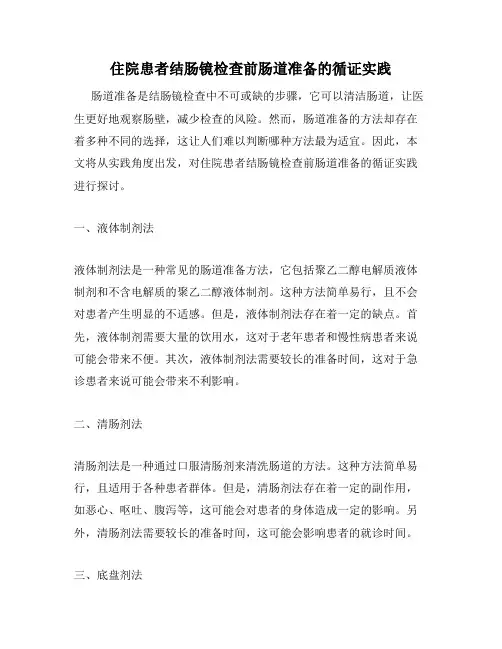 住院患者结肠镜检查前肠道准备的循证实践

肠道准备是结肠镜检查中不可或缺的步骤，它可以清洁肠道，让医生更好地观察肠壁，减少检查的风险。然而，肠道准备的方法却存在着多种不同的选择，这让人们难以判断哪种方法最为适宜。因此，本文将从实践角度出发，对住院患者结肠镜检查前肠道准备的循证实践进行探讨。

一、液体制剂法

液体制剂法是一种常见的肠道准备方法，它包括聚乙二醇电解质液体制剂和不含电解质的聚乙二醇液体制剂。这种方法简单易行，且不会对患者产生明显的不适感。但是，液体制剂法存在着一定的缺点。首先，液体制剂需要大量的饮用水，这对于老年患者和慢性病患者来说可能会带来不便。其次，液体制剂法需要较长的准备时间，这对于急诊患者来说可能会带来不利影响。

二、清肠剂法

清肠剂法是一种通过口服清肠剂来清洗肠道的方法。这种方法简单易行，且适用于各种患者群体。但是，清肠剂法存在着一定的副作用，如恶心、呕吐、腹泻等，这可能会对患者的身体造成一定的影响。另外，清肠剂法需要较长的准备时间，这可能会影响患者的就诊时间。

三、底盘剂法